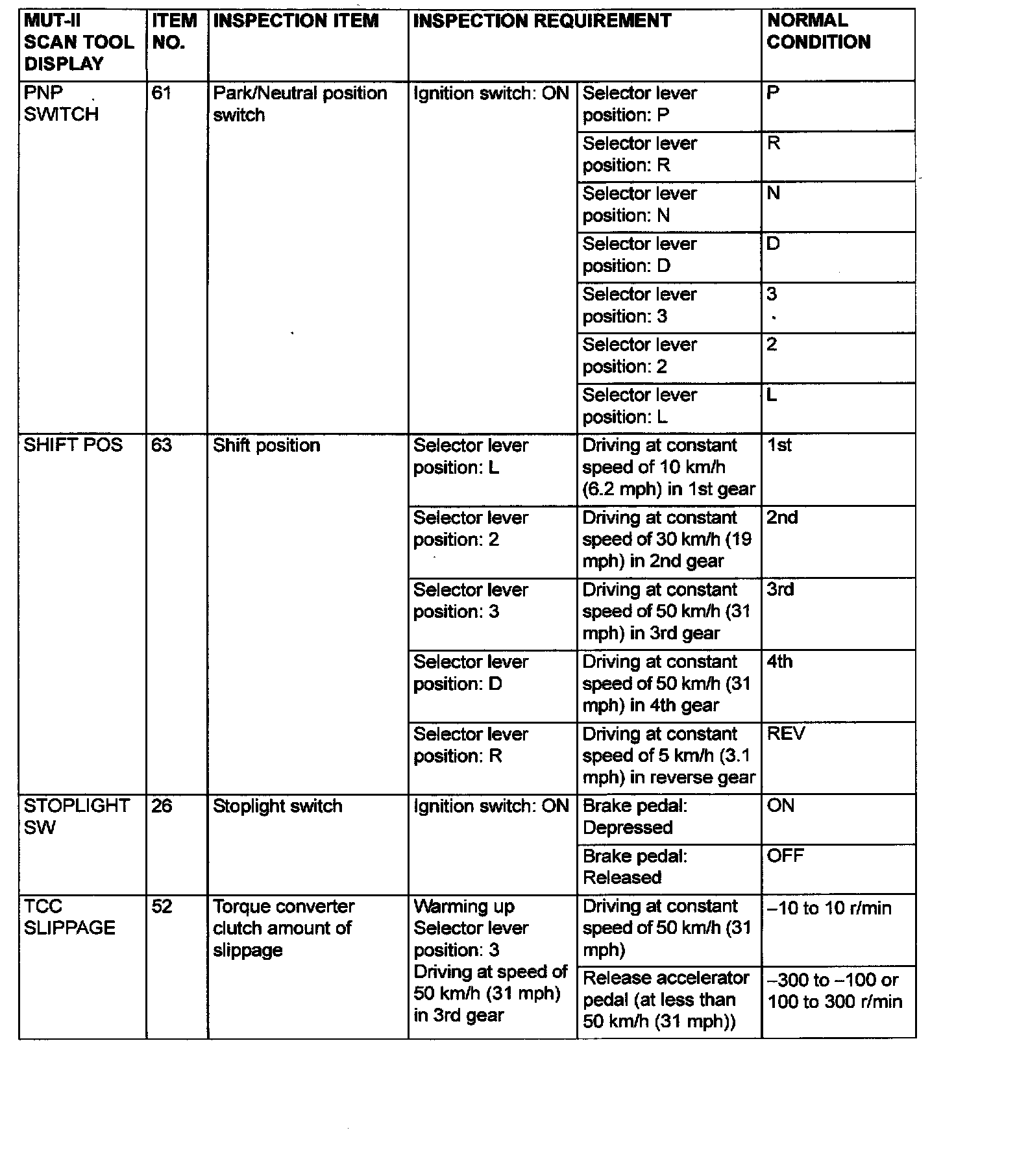 | MUT-II SCAN TOOL DISPLAY | ITEM NO. | INSPECTION ITEM | INSPECTION REQUIREMENT | | NORMAL CONDITION |
|---|---|---|---|---|---|
| PNP SWITCH | 61 | Park/Neutral position switch | Ignition switch: ON | Selector lever position: P | P |
| | | | | Selector lever position: R | R |
| | | | | Selector lever position: N | N |
| | | | | Selector lever position: D | D |
| | | | | Selector lever position: 3 | 3 |
| | | | | Selector lever position: 2 | 2 |
| | | | | Selector lever position: L | L |
| SHIFT POS | 63 | Shift position | Selector lever position: L | Driving at constant speed of 10 km/h (6.2 mph) in 1st gear | 1st |
| | | | Selector lever position: 2 | Driving at constant speed of 30 km/h (19 mph) in 2nd gear | 2nd |
| | | | Selector lever position: 3 | Driving at constant speed of 50 km/h (31 mph) in 3rd gear | 3rd |
| | | | Selector lever position: D | Driving at constant speed of 50 km/h (31 mph) in 4th gear | 4th |
| | | | Selector lever position: R | Driving at constant speed of 5 km/h (3.1 mph) in reverse gear | REV |
| STOPLIGHT SW | 26 | Stoplight switch | Ignition switch: ON | Brake pedal: Depressed | ON |
| | | | | Brake pedal: Released | OFF |
| TCC SLIPPAGE | 52 | Torque converter clutch amount of slippage | Warming up Selector lever position: 3 Driving at speed of 50 km/h (31 mph) in 3rd gear | Driving at constant speed of 50 km/h (31 mph) | –10 to 10 r/min |
| | | | | Release accelerator pedal (at less than 50 km/h (31 mph)) | –300 to –100 or 100 to 300 r/min |